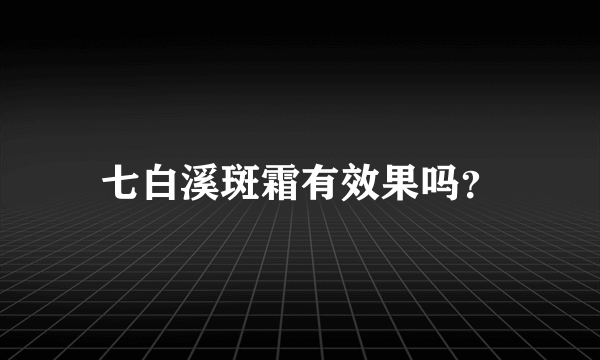 七白溪斑霜有效果吗?